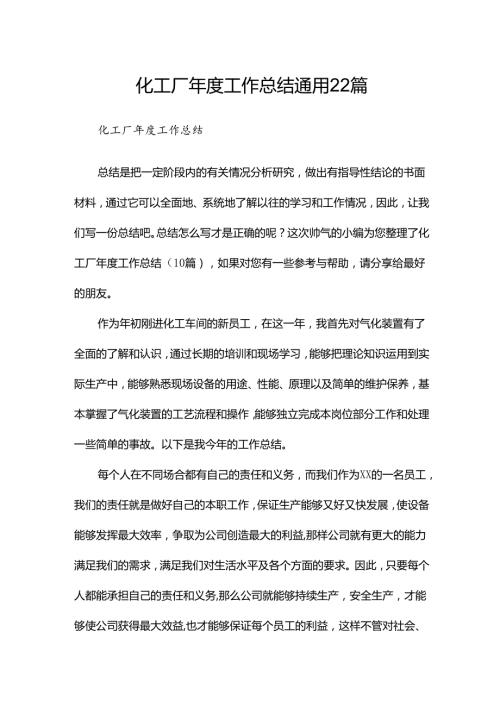 化工厂年度工作总结通用22篇

化工厂年度工作总结

总结是把一定阶段内的有关情况分析研究，做出有指导性结论的书面材料，通过它可以全面地、系统地了解以往的学习和工作情况，因此，让我们写一份总结吧。总结怎么写才是正确的呢？这次帅气的小编为您整理了化工厂年度工作总结（10篇），如果对您有一些参考与帮助，请分享给最好的朋友。

作为年初刚进化工车间的新员工，在这一年，我首先对气化装置有了全面的了解和认识，通过长期的培训和现场学习，能够把理论知识运用到实际生产中，能够熟悉现场设备的用途、性能、原理以及简单的维护保养，基本掌握了气化装置的工艺流程和操作，能够独立完成本岗位部分工作和处理一些简单的事故。以下是我今年的工作总结。

每个人在不同场合都有自己的责任和义务，而我们作为XX的一名员工，我们的责任就是做好自己的本职工作，保证生产能够又好又快发展，使设备能够发挥最大效率，争取为公司创造最大的利益,那样公司就有更大的能力满足我们的需求，满足我们对生活水平及各个方面的要求。因此，只要每个人都能承担自己的责任和义务,那么公司就能够持续生产，安全生产，才能够使公司获得最大效益,也才能够保证每个员工的利益，这样不管对社会、